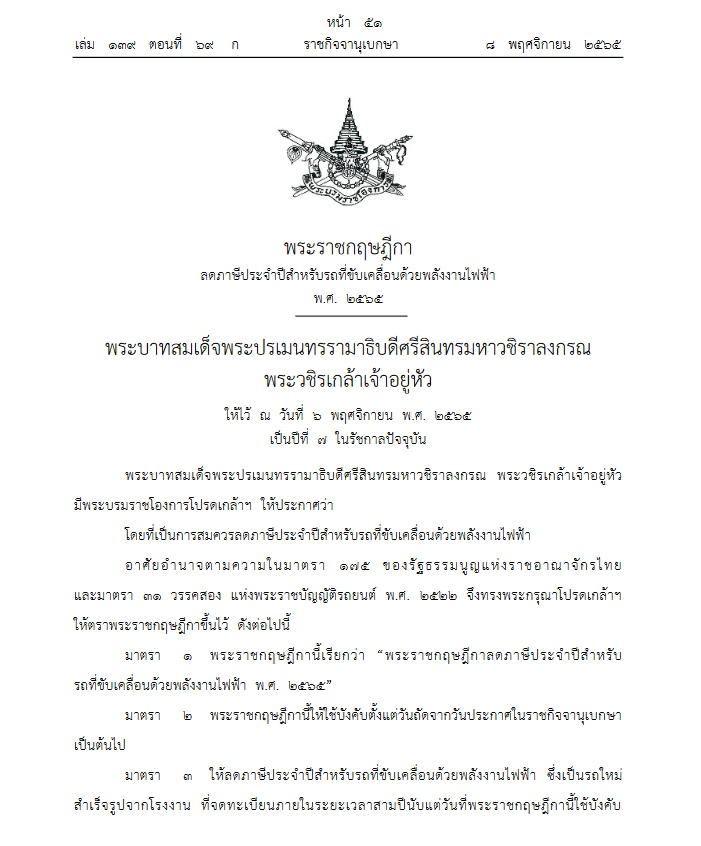 หน้า ๕๑
เล่ม ๑๓๙ ตอนที่ ๖๙ ก ราชกิจจานุเบกษา ๘ พฤศจิกายน ๒๕๖๕

พระราชกฤษฎีกา
ลดภาษีประจำปีสำหรับรถที่ขับเคลื่อนด้วยพลังงานไฟฟ้า
พ.ศ. ๒๕๖๕

พระบาทสมเด็จพระปรเมนทรรามาธิบดีศรีสินทรมหาวชิราลงกรณ
พระวชิรเกล้าเจ้าอยู่หัว

ให้ไว้ ณ วันที่ ๖ พฤศจิกายน พ.ศ. ๒๕๖๕
เป็นปีที่ ๗ ในรัชกาลปัจจุบัน

พระบาทสมเด็จพระปรเมนทรรามาธิบดีศรีสินทรมหาวชิราลงกรณ พระวชิรเกล้าเจ้าอยู่หัว มีพระบรมราชโองการโปรดเกล้าฯ ให้ประกาศว่า

โดยที่เป็นการสมควรลดภาษีประจำปีสำหรับรถที่ขับเคลื่อนด้วยพลังงานไฟฟ้า

อาศัยอำนาจตามความในมาตรา ๑๗๕ ของรัฐธรรมนูญแห่งราชอาณาจักรไทย และมาตรา ๓๑ วรรคสอง แห่งพระราชบัญญัติรถยนต์ พ.ศ. ๒๕๒๒ จึงทรงพระกรุณาโปรดเกล้าฯ ให้ตราพระราชกฤษฎีกาขึ้นไว้ ดังต่อไปนี้

มาตรา ๑ พระราชกฤษฎีกานี้เรียกว่า "พระราชกฤษฎีกาลดภาษีประจำปีสำหรับรถที่ขับเคลื่อนด้วยพลังงานไฟฟ้า พ.ศ. ๒๕๖๕"

มาตรา ๒ พระราชกฤษฎีกานี้ให้ใช้บังคับตั้งแต่วันถัดจากวันประกาศในราชกิจจานุเบกษาเป็นต้นไป

มาตรา ๓ ให้ลดภาษีประจำปีสำหรับรถที่ขับเคลื่อนด้วยพลังงานไฟฟ้า ซึ่งเป็นรถใหม่สำเร็จรูปจากโรงงาน ที่จดทะเบียนภายในระยะเวลาสามปีนับแต่วันที่พระราชกฤษฎีกานี้ใช้บังคับ